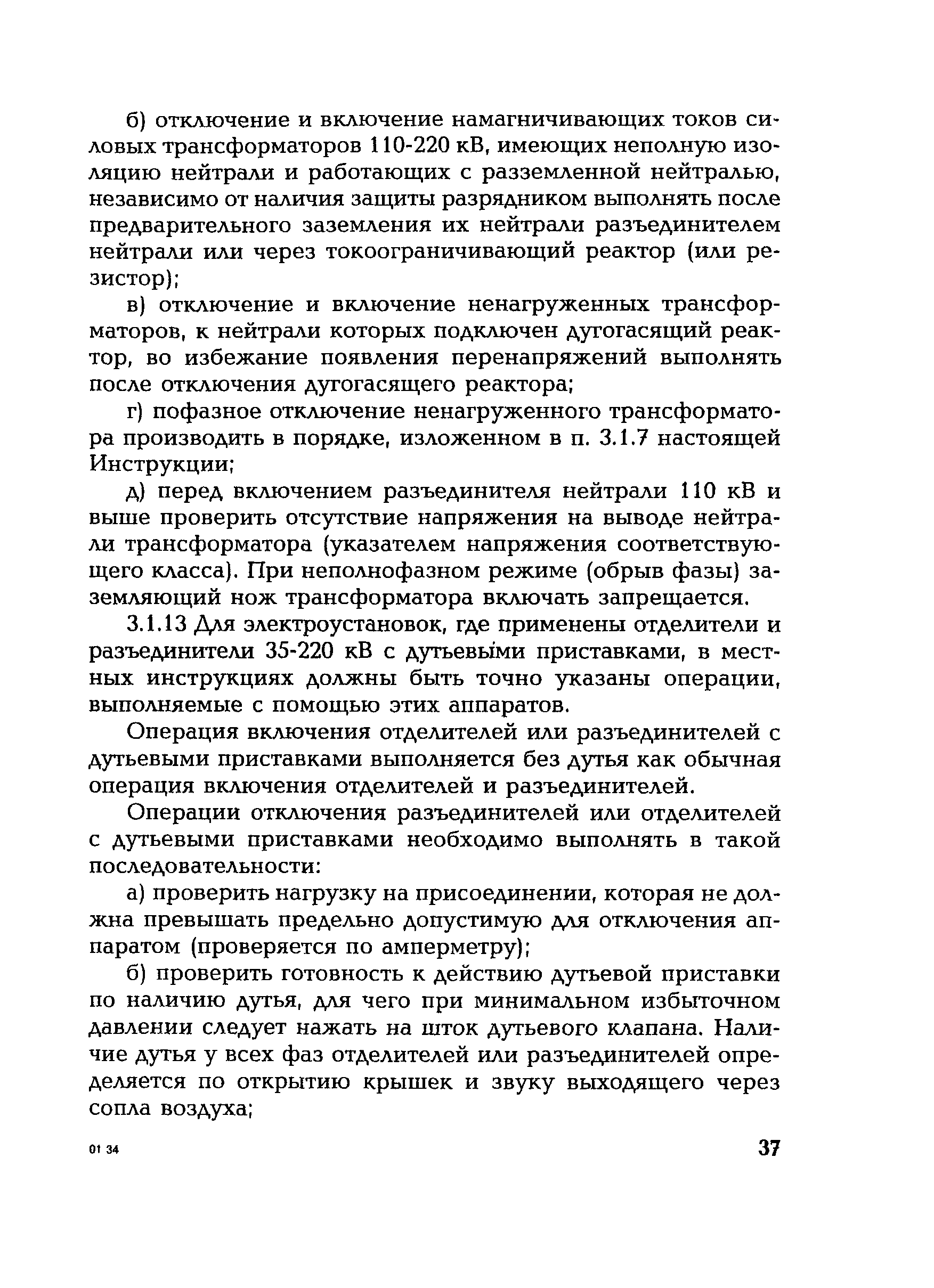 б) отключение и включение намагничивающих токов силовых трансформаторов 110-220 кВ, имеющих неполную изоляцию нейтрали и работающих с разземленной нейтралью, независимо от наличия защиты разрядником выполнять после предварительного заземления их нейтрали разъединителем нейтрали или через токоограничивающий реактор (или резистор);

в) отключение и включение ненагруженных трансформаторов, к нейтрали которых подключен дугогасящий реактор, во избежание появления перенапряжений выполнять после отключения дугогасящего реактора;

г) пофазное отключение ненагруженного трансформатора производить в порядке, изложенном в п. 3.1.7 настоящей Инструкции;

д) перед включением разъединителя нейтрали 110 кВ и выше проверить отсутствие напряжения на выводе нейтрали трансформатора (указателем напряжения соответствующего класса). При неполнофазном режиме (обрыв фазы) заземляющий нож трансформатора включать запрещается.

3.1.13 Для электроустановок, где применены отделители и разъединители 35-220 кВ с дутьевыми приставками, в местных инструкциях должны быть точно указаны операции, выполняемые с помощью этих аппаратов.

Операция включения отделителей или разъединителей с дутьевыми приставками выполняется без дутья как обычная операция включения отделителей и разъединителей.

Операции отключения разъединителей или отделителей с дутьевыми приставками необходимо выполнять в такой последовательности:

а) проверить нагрузку на присоединении, которая не должна превышать предельно допустимую для отключения аппаратом (проверяется по амперметру);

б) проверить готовность к действию дутьевой приставки по наличию дутья, для чего при минимальном избыточном давлении следует нажать на шток дутьевого клапана. Наличие дутья у всех фаз отделителей или разъединителей определяется по открытию крышек и звуку выходящего через сопла воздуха;

01 34

37